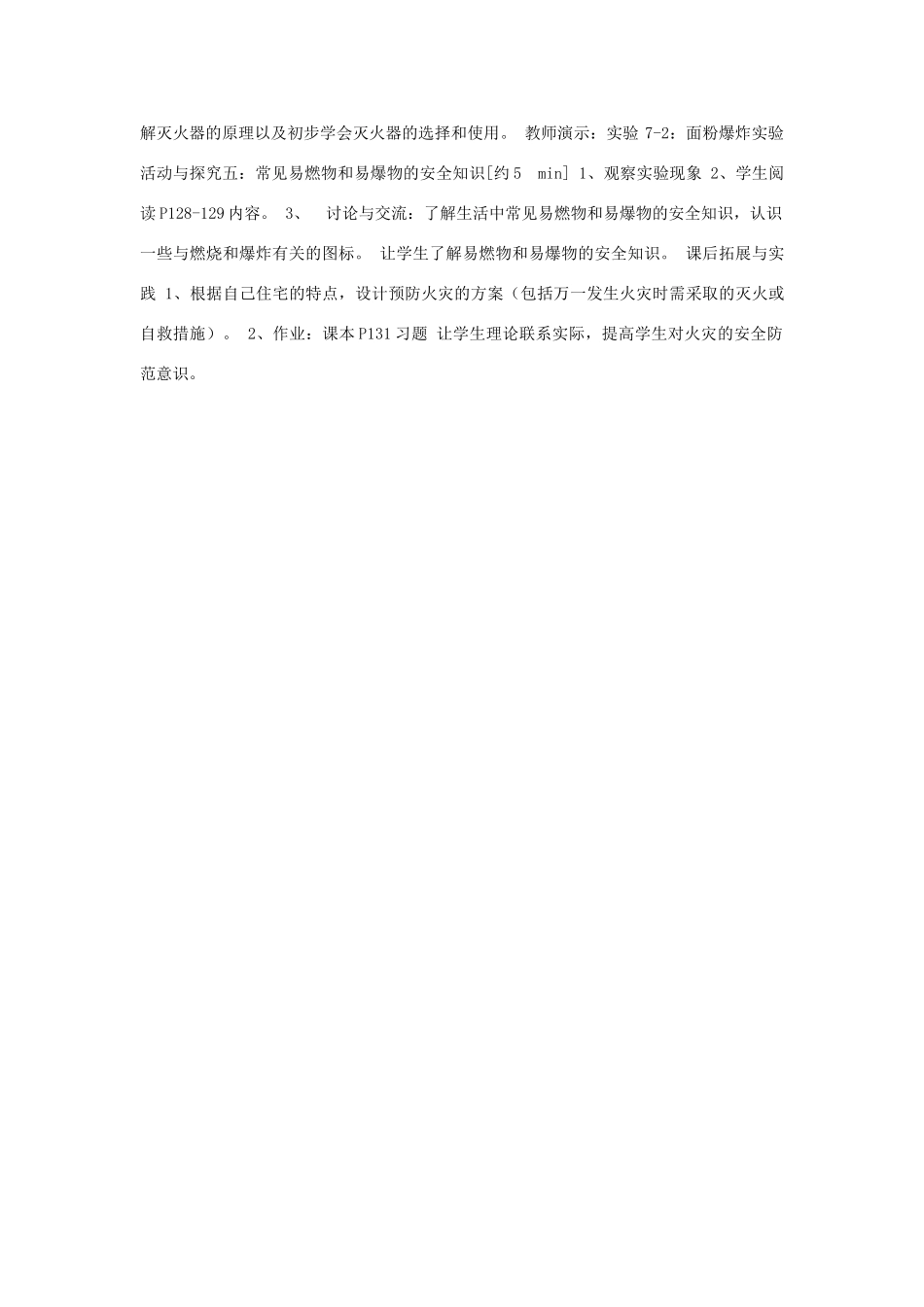 解灭火器的原理以及初步学会灭火器的选择和使用。 教师演示：实验 7-2：面粉爆炸实验 活动与探究五：常见易燃物和易爆物的安全知识[约 5 min] 1、观察实验现象 2、学生阅读 P128-129 内容。 3、 讨论与交流：了解生活中常见易燃物和易爆物的安全知识，认识一些与燃烧和爆炸有关的图标。 让学生了解易燃物和易爆物的安全知识。 课后拓展与实践 1、根据自己住宅的特点，设计预防火灾的方案（包括万一发生火灾时需采取的灭火或自救措施）。 2、作业：课本 P131 习题 让学生理论联系实际，提高学生对火灾的安全防范意识。